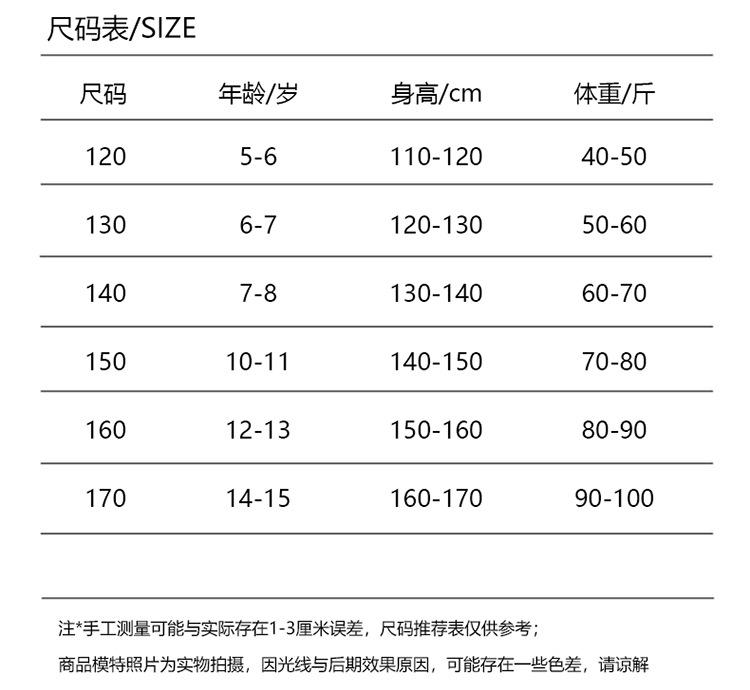 尺码表/SIZE

| 尺码 | 年龄/岁 | 身高/cm | 体重/斤 |
|---|---|---|---|
| 120 | 5-6 | 110-120 | 40-50 |
| 130 | 6-7 | 120-130 | 50-60 |
| 140 | 7-8 | 130-140 | 60-70 |
| 150 | 10-11 | 140-150 | 70-80 |
| 160 | 12-13 | 150-160 | 80-90 |
| 170 | 14-15 | 160-170 | 90-100 |

注*手工测量可能与实际存在1-3厘米误差，尺码推荐表仅供参考；

商品模特照片为实物拍摄，因光线与后期效果原因，可能存在一些色差，请谅解